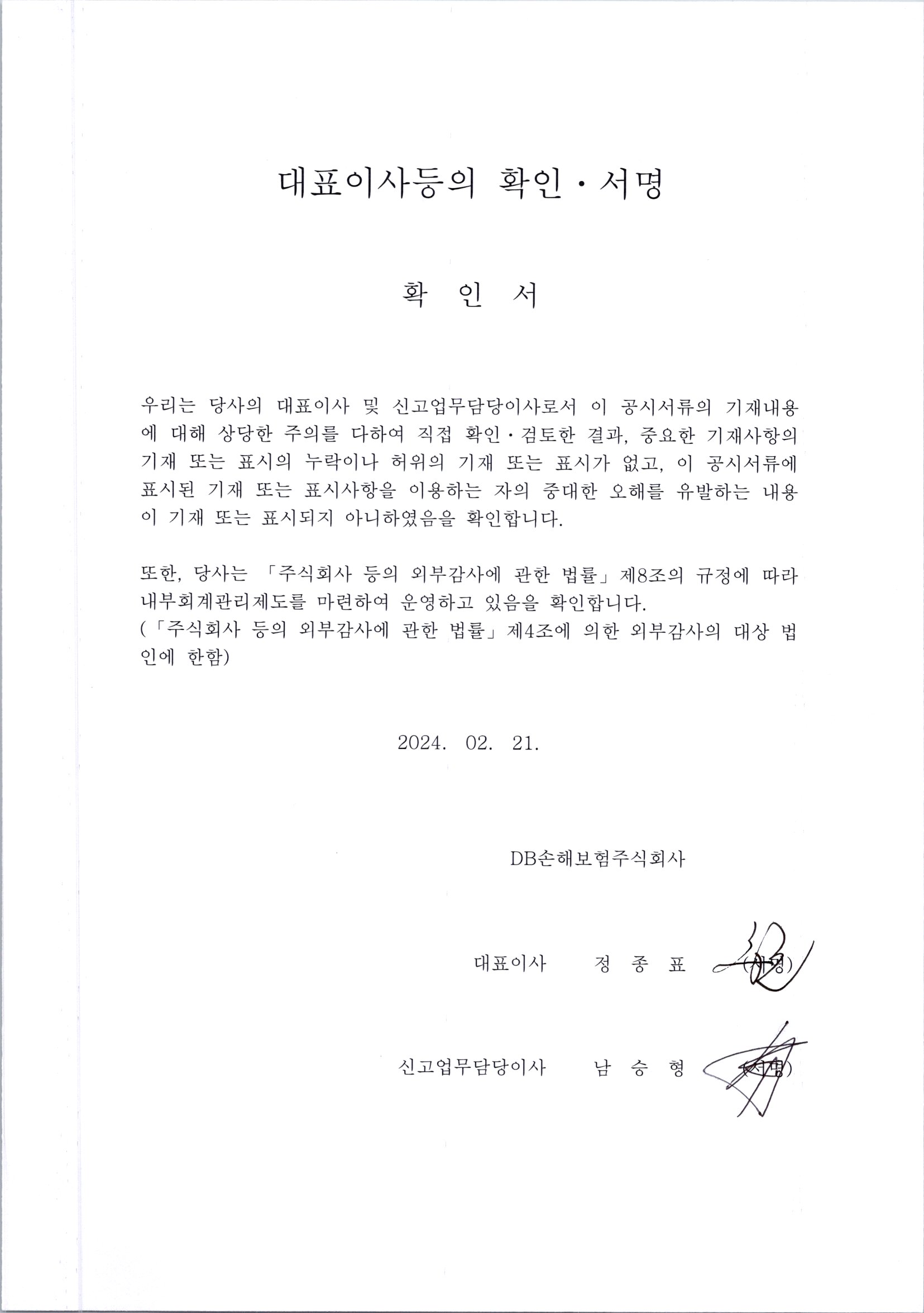 대표이사등의 확인 · 서명

확 인 서

우리는 당사의 대표이사 및 신고업무담당이사로서 이 공시서류의 기재내용에 대해 상당한 주의를 다하여 직접 확인 · 검토한 결과, 중요한 기재사항의 기재 또는 표시의 누락이나 허위의 기재 또는 표시가 없고, 이 공시서류에 표시된 기재 또는 표시사항을 이용하는 자의 중대한 오해를 유발하는 내용이 기재 또는 표시되지 아니하였음을 확인합니다.

또한, 당사는 「주식회사 등의 외부감사에 관한 법률」 제8조의 규정에 따라 내부회계관리제도를 마련하여 운영하고 있음을 확인합니다.
(「주식회사 등의 외부감사에 관한 법률」 제4조에 의한 외부감사의 대상 법인에 한함)

2024. 02. 21.

DB손해보험주식회사

대표이사 정 종 표 (서명)

신고업무담당이사 남 승 형 (서명)